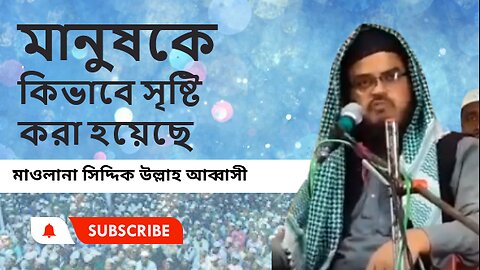 মানুষকে কিভাবে সৃষ্টি করা হয়েছে

মাওলানা সিদ্দিক উল্লাহ আব্বাসী

SUBSCRIBE